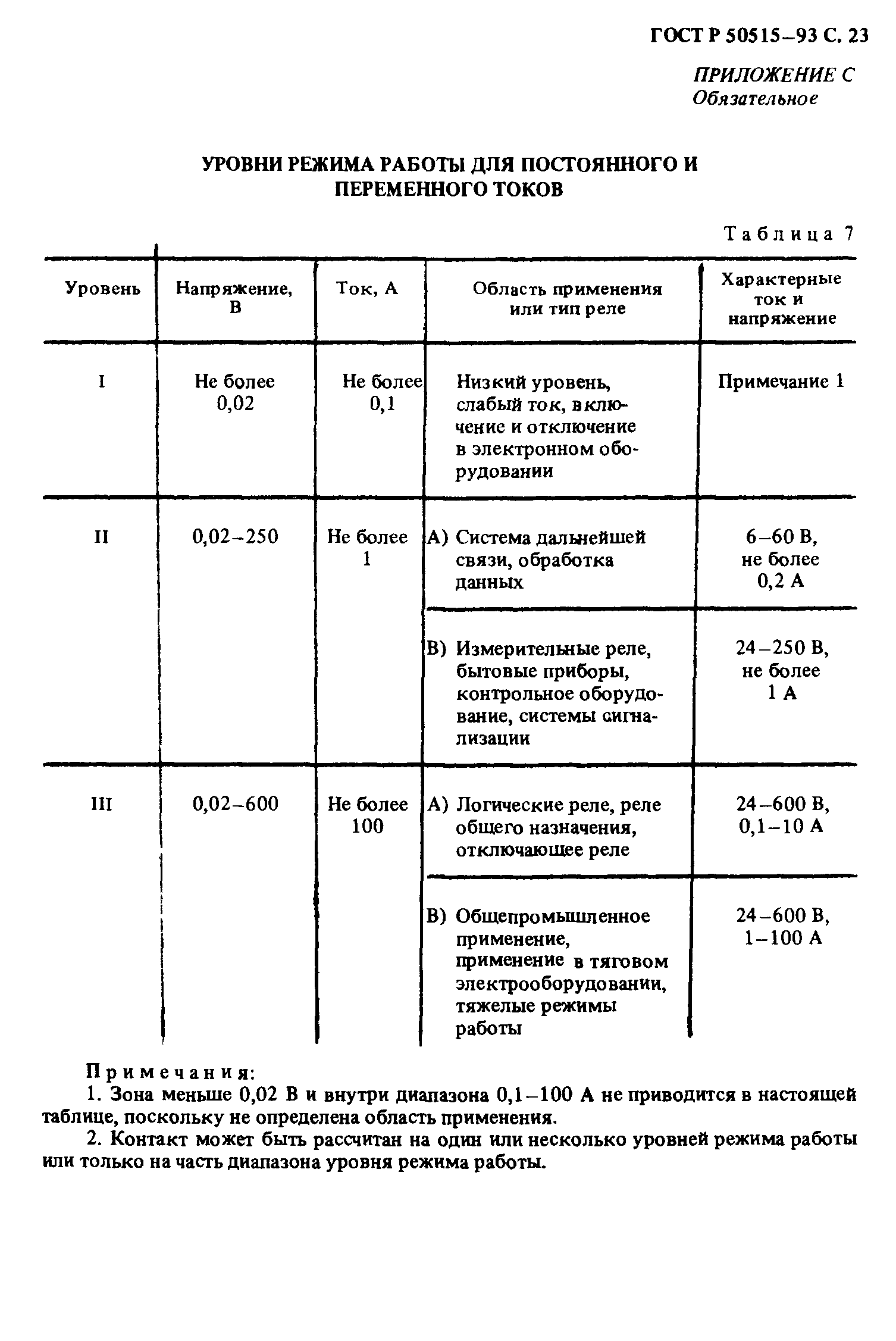 ГОСТ Р 50515–93 С. 23

ПРИЛОЖЕНИЕ С
Обязательное

УРОВНИ РЕЖИМА РАБОТЫ ДЛЯ ПОСТОЯННОГО И ПЕРЕМЕННОГО ТОКОВ

Таблица 7

| Уровень | Напряжение, В | Ток, А | Область применения или тип реле | Характерные ток и напряжение |
|---|---|---|---|---|
| I | Не более 0,02 | Не более 0,1 | Низкий уровень, слабый ток, включение и отключение в электронном оборудовании | Примечание 1 |
| II | 0,02–250 | Не более 1 | А) Система дальнейшей связи, обработка данных | 6–60 В, не более 0,2 А |
| | | | В) Измерительные реле, бытовые приборы, контрольное оборудование, системы сигнализации | 24–250 В, не более 1 А |
| III | 0,02–600 | Не более 100 | А) Логические реле, реле общего назначения, отключающее реле | 24–600 В, 0,1–10 А |
| | | | В) Общепромышленное применение, применение в тяговом электрооборудовании, тяжелые режимы работы | 24–600 В, 1–100 А |

Примечания:
1. Зона меньше 0,02 В и внутри диапазона 0,1–100 А не приводится в настоящей таблице, поскольку не определена область применения.
2. Контакт может быть рассчитан на один или несколько уровней режима работы или только на часть диапазона уровня режима работы.